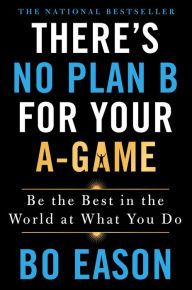 THE NATIONAL BESTSELLER

THERE'S NO PLAN B FOR YOUR A-GAME

Be the Best in the World at What You Do

BO EASON